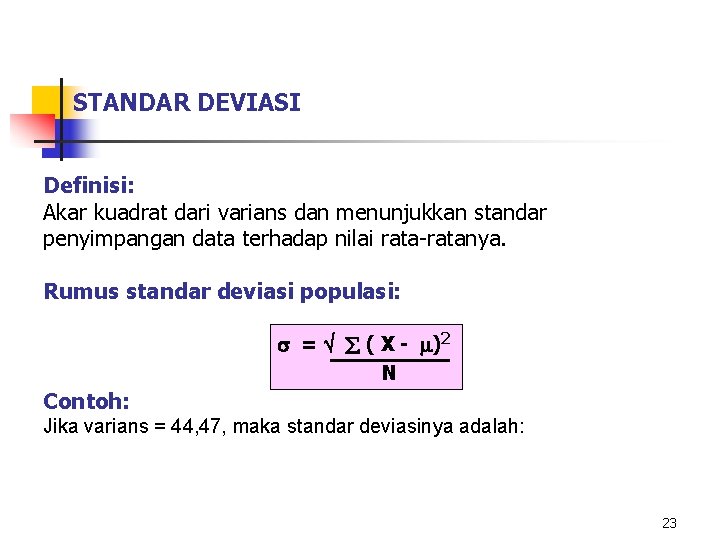 STANDAR DEVIASI

Definisi:
Akar kuadrat dari varians dan menunjukkan standar penyimpangan data terhadap nilai rata-ratanya.

Rumus standar deviasi populasi:

$\sigma = \sqrt{\frac{\sum (X - \mu)^2}{N}}$

Contoh:
Jika varians = 44,47, maka standar deviasinya adalah:

23